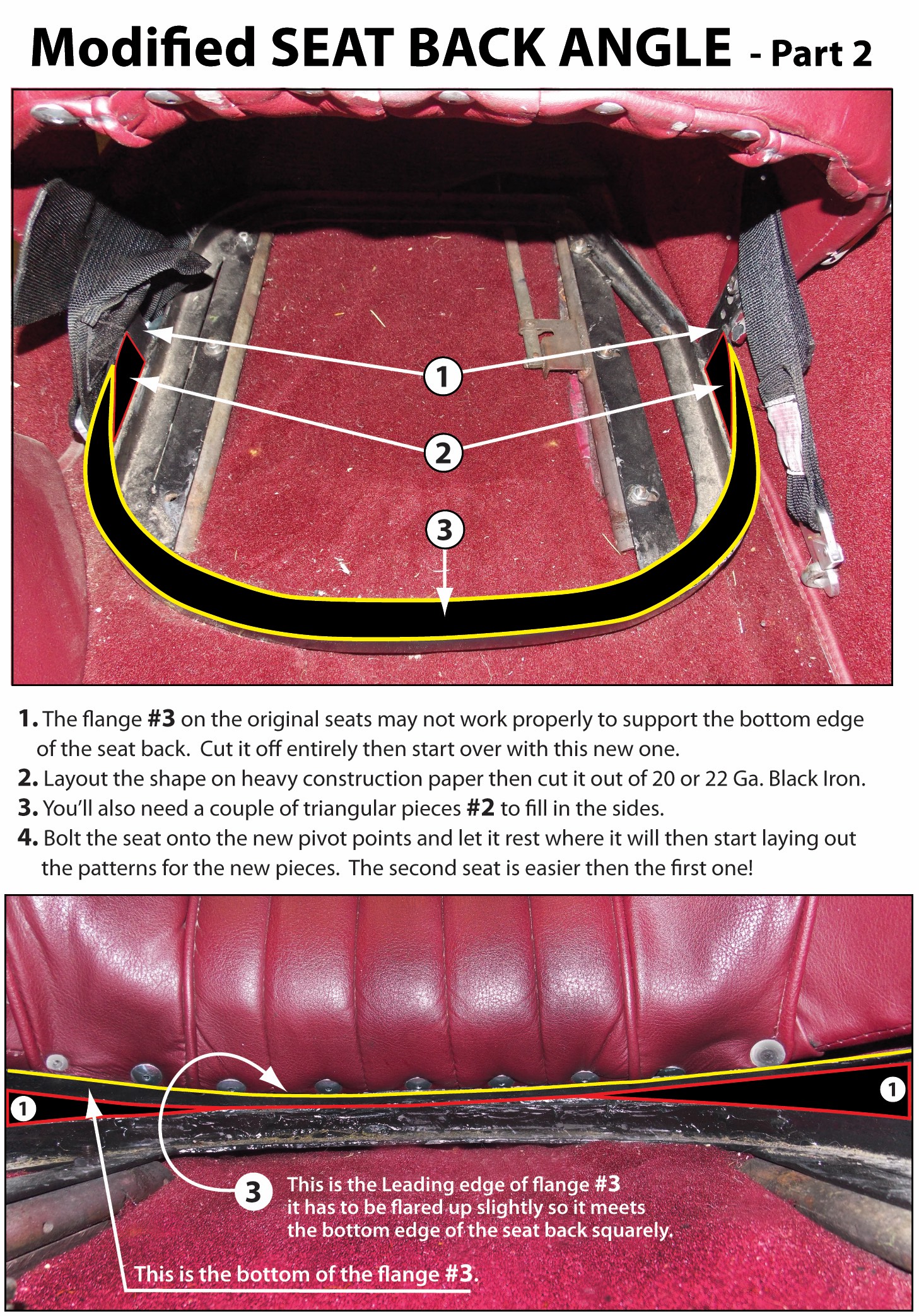 Modified SEAT BACK ANGLE - Part 2

1

2

3

1. The flange #3 on the original seats may not work properly to support the bottom edge of the seat back. Cut it off entirely then start over with this new one.
2. Layout the shape on heavy construction paper then cut it out of 20 or 22 Ga. Black Iron.
3. You'll also need a couple of triangular pieces #2 to fill in the sides.
4. Bolt the seat onto the new pivot points and let it rest where it will then start laying out the patterns for the new pieces. The second seat is easier then the first one!

1

1

3

This is the Leading edge of flange #3 it has to be flared up slightly so it meets the bottom edge of the seat back squarely.

This is the bottom of the flange #3.